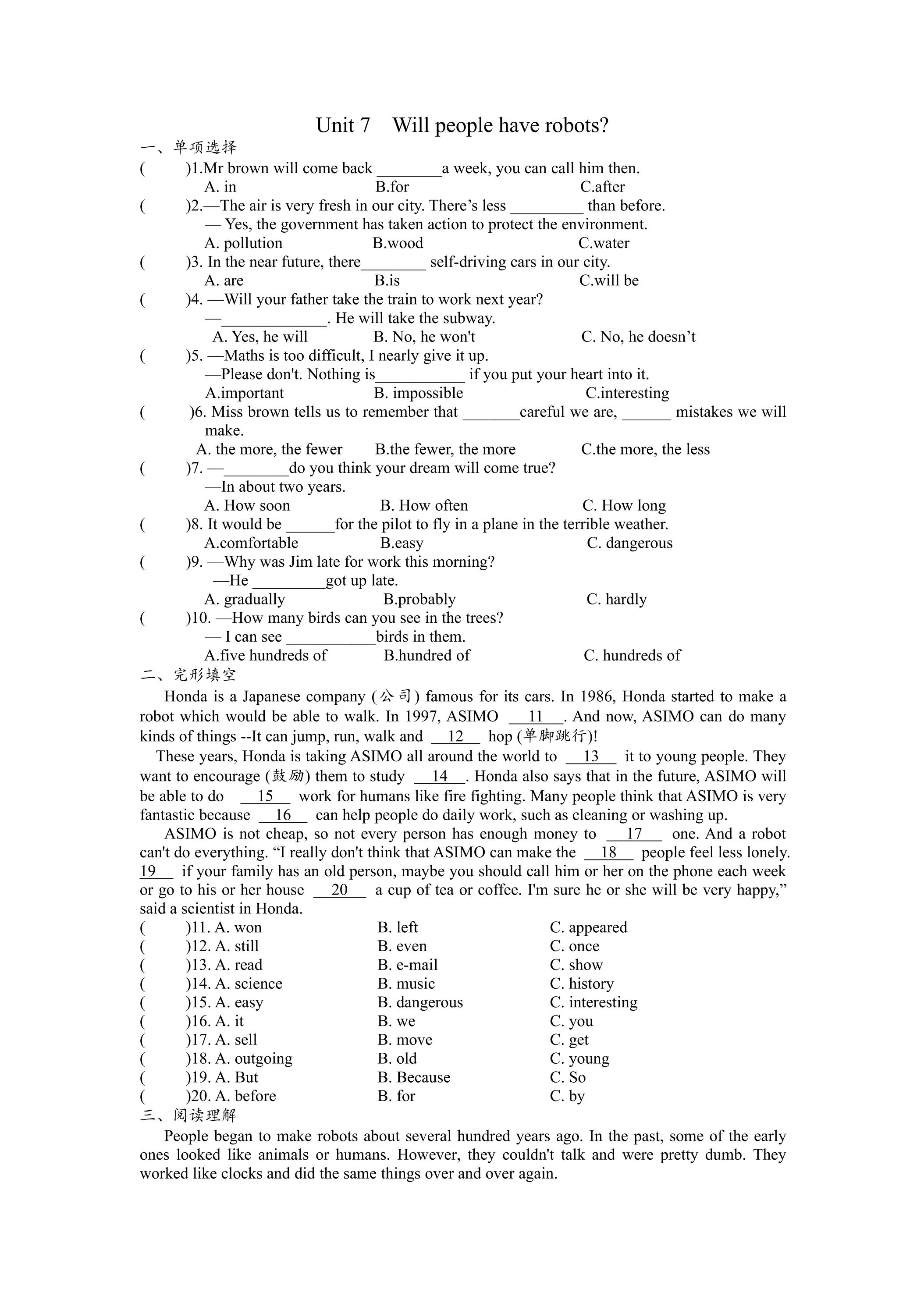 Unit 7 Will people have robots?

一、单项选择

( )1.Mr brown will come back ____a week, you can call him then.
A. in B.for C.after

( )2.—The air is very fresh in our city. There's less ____ than before.
— Yes, the government has taken action to protect the environment.
A. pollution B.wood C.water

( )3. In the near future, there____ self-driving cars in our city.
A. are B.is C.will be

( )4. —Will your father take the train to work next year?
—____. He will take the subway.
A. Yes, he will B. No, he won't C. No, he doesn't

( )5. —Maths is too difficult, I nearly give it up.
—Please don't. Nothing is____ if you put your heart into it.
A.important B. impossible C.interesting

( )6. Miss brown tells us to remember that ____careful we are, ____ mistakes we will make.
A. the more, the fewer B.the fewer, the more C.the more, the less

( )7. —____do you think your dream will come true?
—In about two years.
A. How soon B. How often C. How long

( )8. It would be ____for the pilot to fly in a plane in the terrible weather.
A.comfortable B.easy C. dangerous

( )9. —Why was Jim late for work this morning?
—He ____got up late.
A. gradually B.probably C. hardly

( )10. —How many birds can you see in the trees?
— I can see ____birds in them.
A.five hundreds of B.hundred of C. hundreds of

二、完形填空

Honda is a Japanese company (公司) famous for its cars. In 1986, Honda started to make a robot which would be able to walk. In 1997, ASIMO 11 . And now, ASIMO can do many kinds of things --It can jump, run, walk and 12 hop (单脚跳行)!

These years, Honda is taking ASIMO all around the world to 13 it to young people. They want to encourage (鼓励) them to study 14 . Honda also says that in the future, ASIMO will be able to do 15 work for humans like fire fighting. Many people think that ASIMO is very fantastic because 16 can help people do daily work, such as cleaning or washing up.

ASIMO is not cheap, so not every person has enough money to 17 one. And a robot can't do everything. "I really don't think that ASIMO can make the 18 people feel less lonely. 19 if your family has an old person, maybe you should call him or her on the phone each week or go to his or her house 20 a cup of tea or coffee. I'm sure he or she will be very happy," said a scientist in Honda.

( )11. A. won B. left C. appeared
( )12. A. still B. even C. once
( )13. A. read B. e-mail C. show
( )14. A. science B. music C. history
( )15. A. easy B. dangerous C. interesting
( )16. A. it B. we C. you
( )17. A. sell B. move C. get
( )18. A. outgoing B. old C. young
( )19. A. But B. Because C. So
( )20. A. before B. for C. by

三、阅读理解

People began to make robots about several hundred years ago. In the past, some of the early ones looked like animals or humans. However, they couldn't talk and were pretty dumb. They worked like clocks and did the same things over and over again.